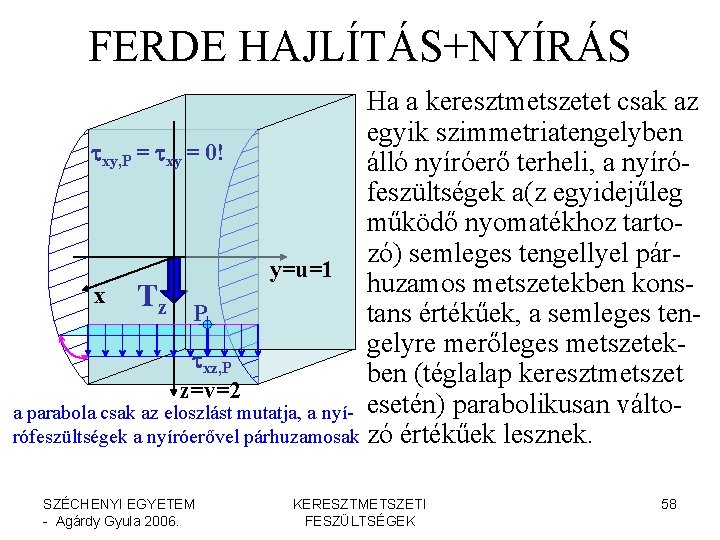 FERDE HAJLÍTÁS+NYÍRÁS

$\tau_{xy,P} = \tau_{xy} = 0!$

y=u=1

x

$T_z$

P

$\tau_{xz,P}$

z=v=2

a parabola csak az eloszlást mutatja, a nyírófeszültségek a nyíróerővel párhuzamosak

Ha a keresztmetszetet csak az egyik szimmetriatengelyben álló nyíróerő terheli, a nyírófeszültségek a(z egyidejűleg működő nyomatékhoz tartozó) semleges tengellyel párhuzamos metszetekben konstans értékűek, a semleges tengelyre merőleges metszetekben (téglalap keresztmetszet esetén) parabolikusan változó értékűek lesznek.

SZÉCHENYI EGYETEM - Agárdy Gyula 2006.

KERESZTMETSZETI FESZÜLTSÉGEK

58